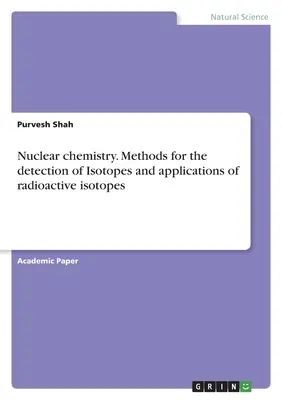 Natural Science

Purvesh Shah

Nuclear chemistry. Methods for the detection of Isotopes and applications of radioactive isotopes

Academic Paper

GRIN